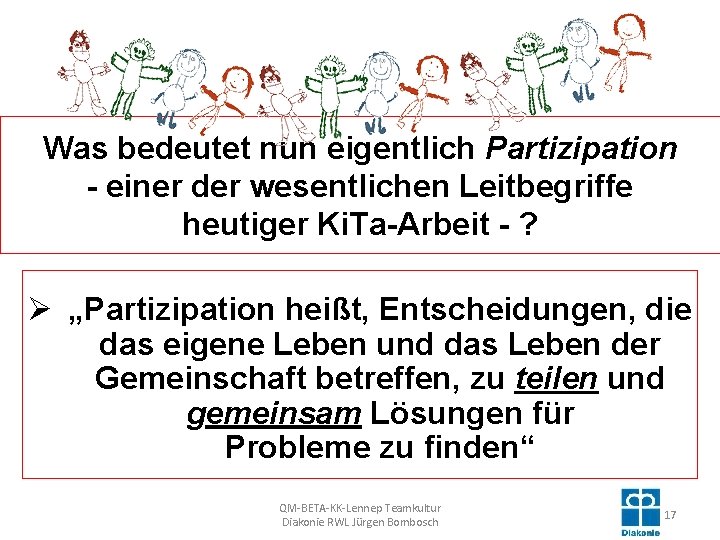 Was bedeutet nun eigentlich Partizipation - einer der wesentlichen Leitbegriffe heutiger KiTa-Arbeit - ?

➢ „Partizipation heißt, Entscheidungen, die das eigene Leben und das Leben der Gemeinschaft betreffen, zu teilen und gemeinsam Lösungen für Probleme zu finden“

QM-BETA-KK-Lennep Teamkultur
Diakonie RWL Jürgen Bombosch

Diakonie

17